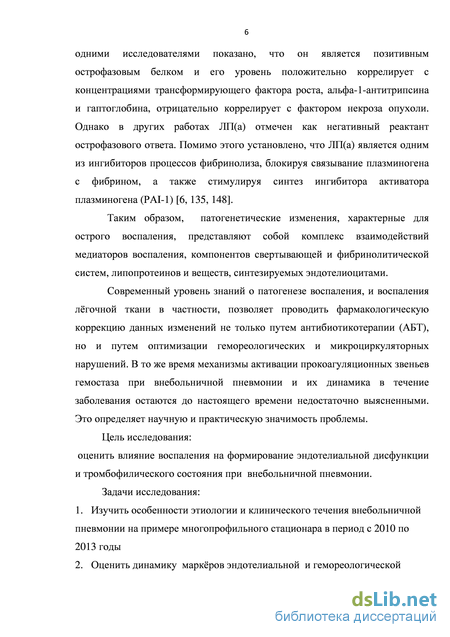 6

одними исследователями показано, что он является позитивным острофазовым белком и его уровень положительно коррелирует с концентрациями трансформирующего фактора роста, альфа-1-антитрипсина и гаптоглобина, отрицательно коррелирует с фактором некроза опухоли. Однако в других работах ЛП(а) отмечен как негативный реактант острофазового ответа. Помимо этого установлено, что ЛП(а) является одним из ингибиторов процессов фибринолиза, блокируя связывание плазминогена с фибрином, а также стимулируя синтез ингибитора активатора плазминогена (PAI-1) [6, 135, 148].

Таким образом, патогенетические изменения, характерные для острого воспаления, представляют собой комплекс взаимодействий медиаторов воспаления, компонентов свертывающей и фибринолитической систем, липопротеинов и веществ, синтезируемых эндотелиоцитами.

Современный уровень знаний о патогенезе воспаления, и воспаления лёгочной ткани в частности, позволяет проводить фармакологическую коррекцию данных изменений не только путем антибиотикотерапии (АБТ), но и путем оптимизации гемореологических и микроциркуляторных нарушений. В то же время механизмы активации прокоагуляционных звеньев гемостаза при внебольничной пневмонии и их динамика в течение заболевания остаются до настоящего времени недостаточно выясненными. Это определяет научную и практическую значимость проблемы.

Цель исследования:
оценить влияние воспаления на формирование эндотелиальной дисфункции и тромбофилического состояния при внебольничной пневмонии.

Задачи исследования:
1. Изучить особенности этиологии и клинического течения внебольничной пневмонии на примере многопрофильного стационара в период с 2010 по 2013 годы
2. Оценить динамику маркёров эндотелиальной и гемореологической

dsLib.net
библиотека диссертаций